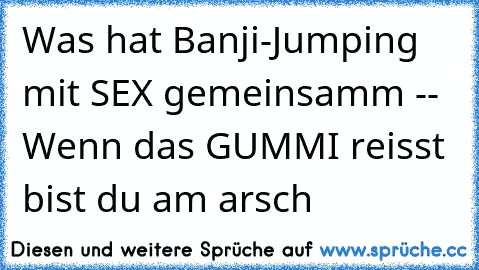 Was hat Banji-Jumping mit SEX gemeinsamm -- Wenn das GUMMI reisst bist du am arsch

Diesen und weitere Sprüche auf www.sprüche.cc